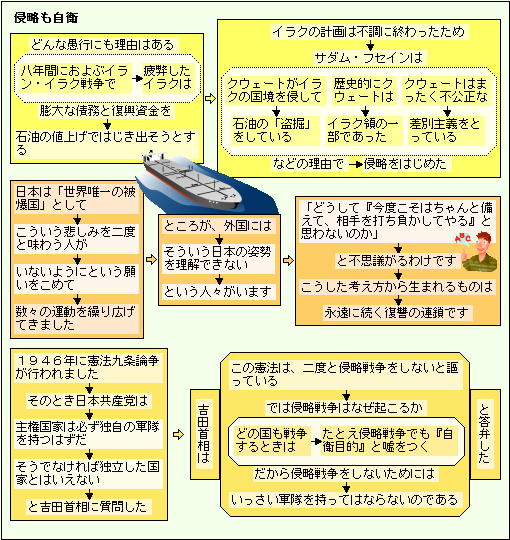 侵略も自衛

どんな愚行にも理由はある

八年間におよぶイラン・イラク戦争で
疲弊したイラクは

膨大な債務と復興資金を

石油の値上げではじき出そうとする

イラクの計画は不調に終わったため

サダム・フセインは

クウェートがイラクの国境を侵して
石油の「盗掘」をしている

歴史的にクウェートは
イラク領の一部であった

クウェートはまったく不公正な
差別主義をとっている

などの理由で 侵略をはじめた

日本は「世界唯一の被爆国」として

こういう悲しみを二度と味わう人が

いないようにという願いをこめて

数々の運動を繰り広げてきました

ところが、外国には

そういう日本の姿勢を理解できない

という人々がいます

「どうして『今度こそはちゃんと備えて、相手を打ち負かしてやる』と思わないのか」

と不思議がるわけです

こうした考え方から生まれるものは

永遠に続く復讐の連鎖です

１９４６年に憲法九条論争が行われました

そのとき日本共産党は

主権国家は必ず独自の軍隊を持つはずだ

そうでなければ独立した国家とはいえない

と吉田首相に質問した

吉田首相は

この憲法は、二度と侵略戦争をしないと謳っている

では侵略戦争はなぜ起こるか

どの国も戦争するときは
たとえ侵略戦争でも『自衛目的』と嘘をつく

だから侵略戦争をしないためには

いっさい軍隊を持ってはならないのである

と答弁した